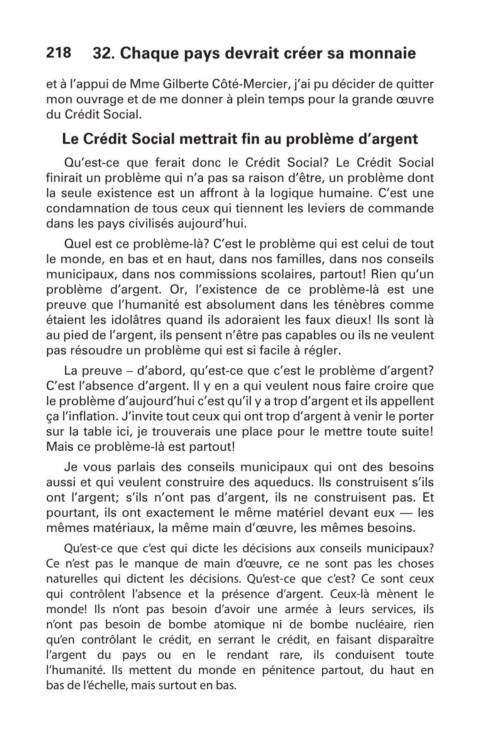 218 32. Chaque pays devrait créer sa monnaie

et à l'appui de Mme Gilberte Côté-Mercier, j'ai pu décider de quitter mon ouvrage et de me donner à plein temps pour la grande œuvre du Crédit Social.

Le Crédit Social mettrait fin au problème d'argent

Qu'est-ce que ferait donc le Crédit Social? Le Crédit Social finirait un problème qui n'a pas sa raison d'être, un problème dont la seule existence est un affront à la logique humaine. C'est une condamnation de tous ceux qui tiennent les leviers de commande dans les pays civilisés aujourd'hui.

Quel est ce problème-là? C'est le problème qui est celui de tout le monde, en bas et en haut, dans nos familles, dans nos conseils municipaux, dans nos commissions scolaires, partout! Rien qu'un problème d'argent. Or, l'existence de ce problème-là est une preuve que l'humanité est absolument dans les ténèbres comme étaient les idolâtres quand ils adoraient les faux dieux! Ils sont là au pied de l'argent, ils pensent n'être pas capables ou ils ne veulent pas résoudre un problème qui est si facile à régler.

La preuve – d'abord, qu'est-ce que c'est le problème d'argent? C'est l'absence d'argent. Il y en a qui veulent nous faire croire que le problème d'aujourd'hui c'est qu'il y a trop d'argent et ils appellent ça l'inflation. J'invite tout ceux qui ont trop d'argent à venir le porter sur la table ici, je trouverais une place pour le mettre toute suite! Mais ce problème-là est partout!

Je vous parlais des conseils municipaux qui ont des besoins aussi et qui veulent construire des aqueducs. Ils construisent s'ils ont l'argent; s'ils n'ont pas d'argent, ils ne construisent pas. Et pourtant, ils ont exactement le même matériel devant eux — les mêmes matériaux, la même main d'œuvre, les mêmes besoins.

Qu'est-ce que c'est qui dicte les décisions aux conseils municipaux? Ce n'est pas le manque de main d'œuvre, ce ne sont pas les choses naturelles qui dictent les décisions. Qu'est-ce que c'est? Ce sont ceux qui contrôlent l'absence et la présence d'argent. Ceux-là mènent le monde! Ils n'ont pas besoin d'avoir une armée à leurs services, ils n'ont pas besoin de bombe atomique ni de bombe nucléaire, rien qu'en contrôlant le crédit, en serrant le crédit, en faisant disparaître l'argent du pays ou en le rendant rare, ils conduisent toute l'humanité. Ils mettent du monde en pénitence partout, du haut en bas de l'échelle, mais surtout en bas.